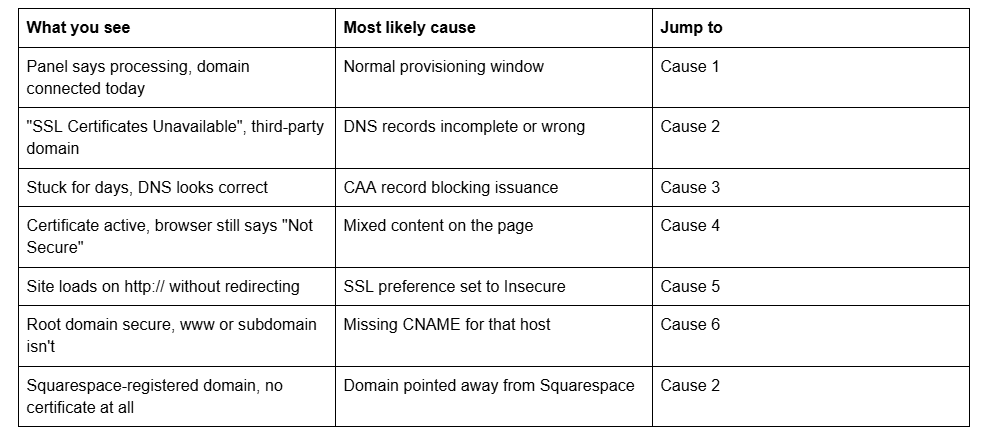 | What you see | Most likely cause | Jump to |
|---|---|---|
| Panel says processing, domain connected today | Normal provisioning window | Cause 1 |
| "SSL Certificates Unavailable", third-party domain | DNS records incomplete or wrong | Cause 2 |
| Stuck for days, DNS looks correct | CAA record blocking issuance | Cause 3 |
| Certificate active, browser still says "Not Secure" | Mixed content on the page | Cause 4 |
| Site loads on http:// without redirecting | SSL preference set to Insecure | Cause 5 |
| Root domain secure, www or subdomain isn't | Missing CNAME for that host | Cause 6 |
| Squarespace-registered domain, no certificate at all | Domain pointed away from Squarespace | Cause 2 |